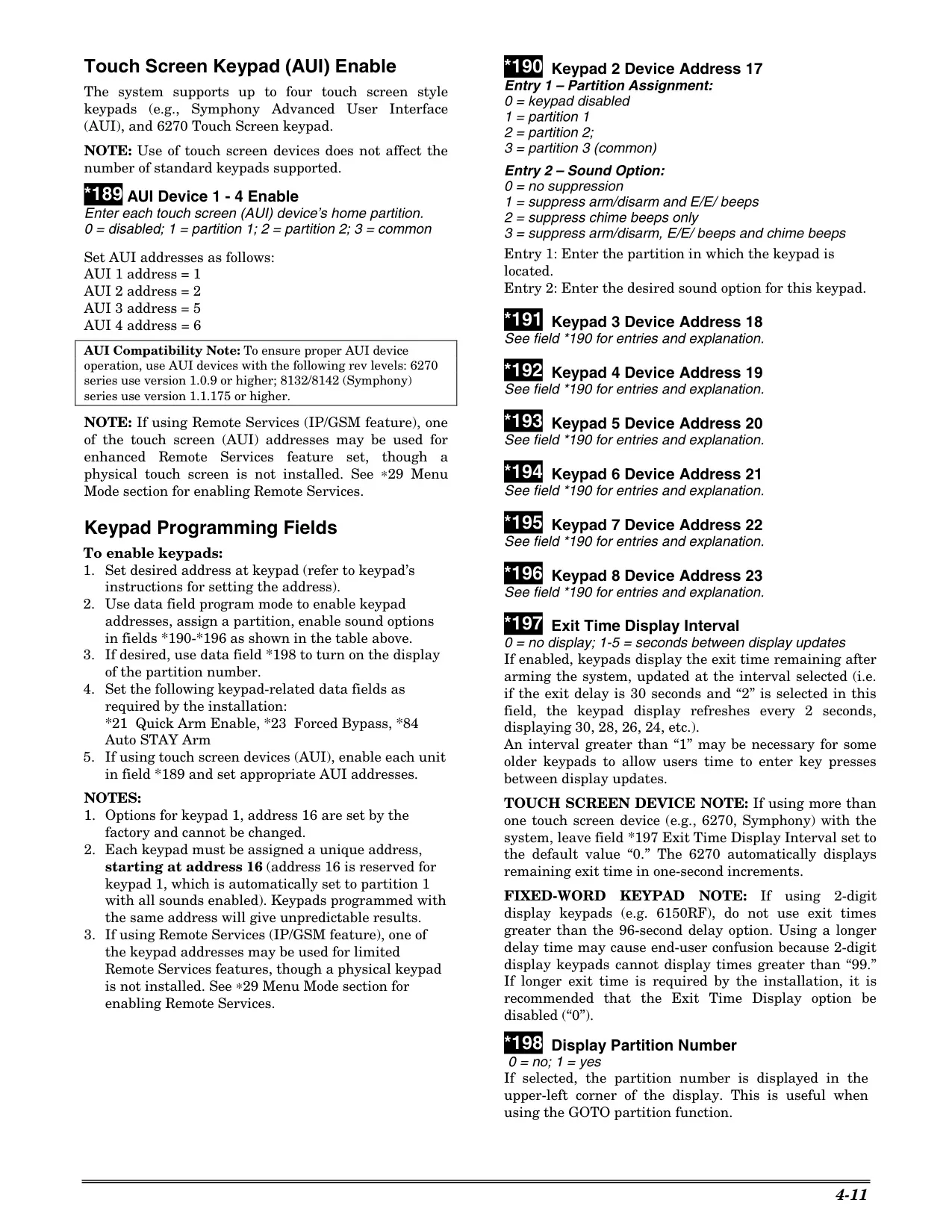 Touch Screen Keypad (AUI) Enable

The system supports up to four touch screen style keypads (e.g., Symphony Advanced User Interface (AUI), and 6270 Touch Screen keypad.

NOTE: Use of touch screen devices does not affect the number of standard keypads supported.

*189 AUI Device 1 - 4 Enable
Enter each touch screen (AUI) device's home partition.
0 = disabled; 1 = partition 1; 2 = partition 2; 3 = common

Set AUI addresses as follows:
AUI 1 address = 1
AUI 2 address = 2
AUI 3 address = 5
AUI 4 address = 6

AUI Compatibility Note: To ensure proper AUI device operation, use AUI devices with the following rev levels: 6270 series use version 1.0.9 or higher; 8132/8142 (Symphony) series use version 1.1.175 or higher.

NOTE: If using Remote Services (IP/GSM feature), one of the touch screen (AUI) addresses may be used for enhanced Remote Services feature set, though a physical touch screen is not installed. See ∗29 Menu Mode section for enabling Remote Services.

Keypad Programming Fields

To enable keypads:
1. Set desired address at keypad (refer to keypad's instructions for setting the address).
2. Use data field program mode to enable keypad addresses, assign a partition, enable sound options in fields *190-*196 as shown in the table above.
3. If desired, use data field *198 to turn on the display of the partition number.
4. Set the following keypad-related data fields as required by the installation:
*21 Quick Arm Enable, *23 Forced Bypass, *84 Auto STAY Arm
5. If using touch screen devices (AUI), enable each unit in field *189 and set appropriate AUI addresses.

NOTES:
1. Options for keypad 1, address 16 are set by the factory and cannot be changed.
2. Each keypad must be assigned a unique address, starting at address 16 (address 16 is reserved for keypad 1, which is automatically set to partition 1 with all sounds enabled). Keypads programmed with the same address will give unpredictable results.
3. If using Remote Services (IP/GSM feature), one of the keypad addresses may be used for limited Remote Services features, though a physical keypad is not installed. See ∗29 Menu Mode section for enabling Remote Services.

*190 Keypad 2 Device Address 17
Entry 1 – Partition Assignment:
0 = keypad disabled
1 = partition 1
2 = partition 2;
3 = partition 3 (common)
Entry 2 – Sound Option:
0 = no suppression
1 = suppress arm/disarm and E/E/ beeps
2 = suppress chime beeps only
3 = suppress arm/disarm, E/E/ beeps and chime beeps
Entry 1: Enter the partition in which the keypad is located.
Entry 2: Enter the desired sound option for this keypad.

*191 Keypad 3 Device Address 18
See field *190 for entries and explanation.

*192 Keypad 4 Device Address 19
See field *190 for entries and explanation.

*193 Keypad 5 Device Address 20
See field *190 for entries and explanation.

*194 Keypad 6 Device Address 21
See field *190 for entries and explanation.

*195 Keypad 7 Device Address 22
See field *190 for entries and explanation.

*196 Keypad 8 Device Address 23
See field *190 for entries and explanation.

*197 Exit Time Display Interval
0 = no display; 1-5 = seconds between display updates
If enabled, keypads display the exit time remaining after arming the system, updated at the interval selected (i.e. if the exit delay is 30 seconds and "2" is selected in this field, the keypad display refreshes every 2 seconds, displaying 30, 28, 26, 24, etc.).
An interval greater than "1" may be necessary for some older keypads to allow users time to enter key presses between display updates.

TOUCH SCREEN DEVICE NOTE: If using more than one touch screen device (e.g., 6270, Symphony) with the system, leave field *197 Exit Time Display Interval set to the default value "0." The 6270 automatically displays remaining exit time in one-second increments.

FIXED-WORD KEYPAD NOTE: If using 2-digit display keypads (e.g. 6150RF), do not use exit times greater than the 96-second delay option. Using a longer delay time may cause end-user confusion because 2-digit display keypads cannot display times greater than "99." If longer exit time is required by the installation, it is recommended that the Exit Time Display option be disabled ("0").

*198 Display Partition Number
0 = no; 1 = yes
If selected, the partition number is displayed in the upper-left corner of the display. This is useful when using the GOTO partition function.

4-11